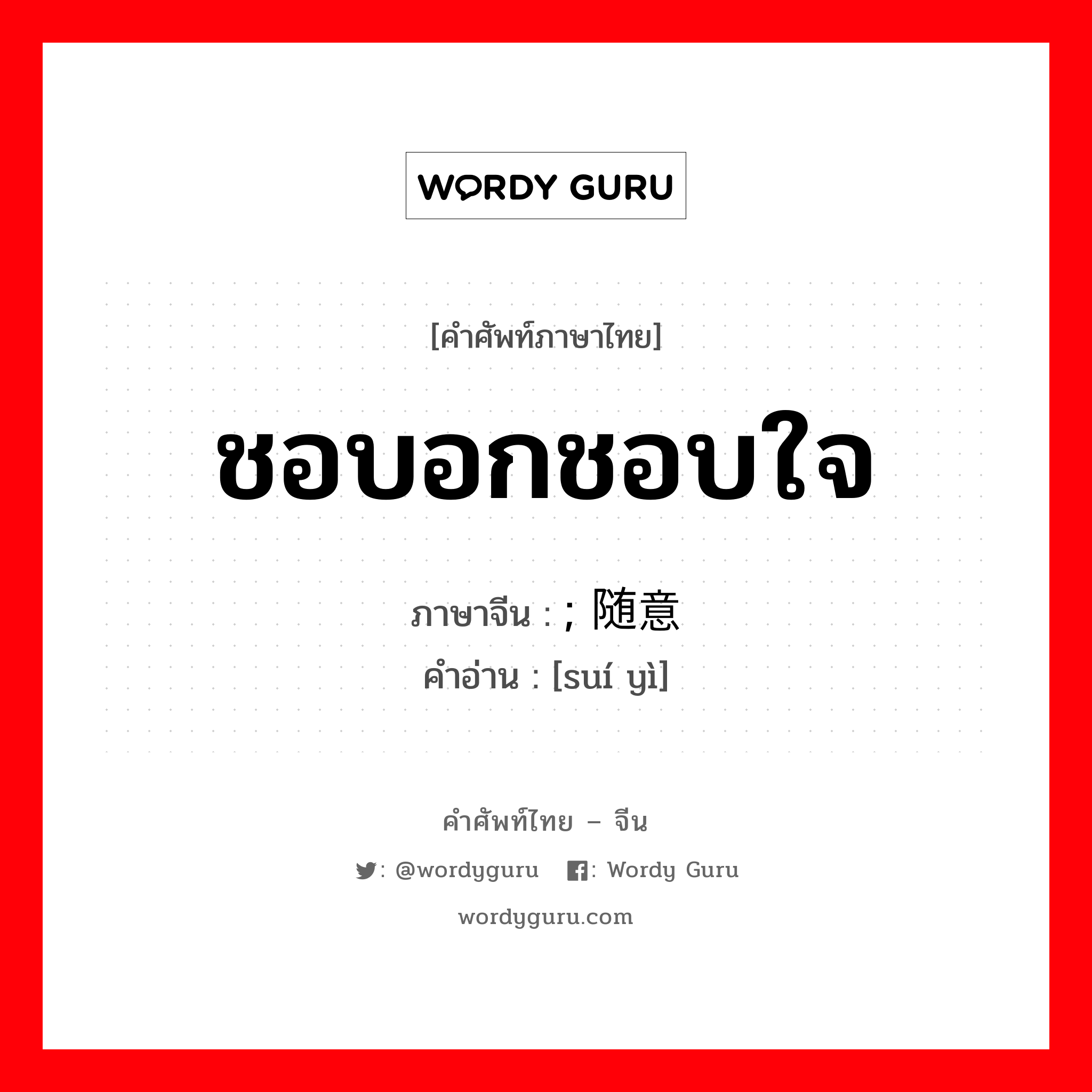 WORDY GURU

[คำศัพท์ภาษาไทย]

ชอบอกชอบใจ

ภาษาจีน : ; 随意
คำอ่าน : [suí yì]

คำศัพท์ไทย – จีน

: @wordyguru : Wordy Guru

wordyguru.com